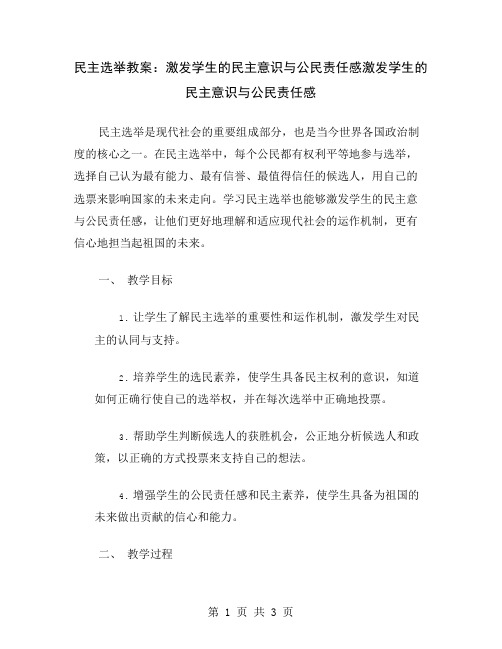 民主选举教案：激发学生的民主意识与公民责任感激发学生的民主意识与公民责任感

民主选举是现代社会的重要组成部分，也是当今世界各国政治制度的核心之一。在民主选举中，每个公民都有权利平等地参与选举，选择自己认为最有能力、最有信誉、最值得信任的候选人，用自己的选票来影响国家的未来走向。学习民主选举也能够激发学生的民主意与公民责任感，让他们更好地理解和适应现代社会的运作机制，更有信心地担当起祖国的未来。

一、 教学目标

1. 让学生了解民主选举的重要性和运作机制，激发学生对民主的认同与支持。

2. 培养学生的选民素养，使学生具备民主权利的意识，知道如何正确行使自己的选举权，并在每次选举中正确地投票。

3. 帮助学生判断候选人的获胜机会，公正地分析候选人和政策，以正确的方式投票来支持自己的想法。

4. 增强学生的公民责任感和民主素养，使学生具备为祖国的未来做出贡献的信心和能力。

二、 教学过程

第 1 页 共 3 页